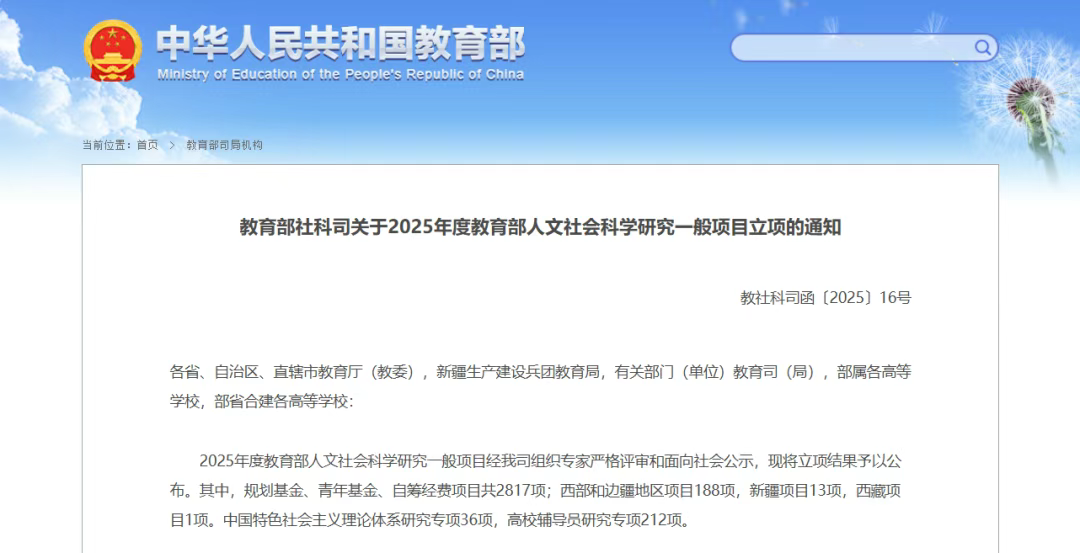 中华人民共和国教育部
Ministry of Education of the People's Republic of China

当前位置：首页 > 教育部司局机构

教育部社科司关于2025年度教育部人文社会科学研究一般项目立项的通知

教社科司函〔2025〕16号

各省、自治区、直辖市教育厅（教委），新疆生产建设兵团教育局，有关部门（单位）教育司（局），部属各高等学校，部省合建各高等学校：

2025年度教育部人文社会科学研究一般项目经我司组织专家严格评审和面向社会公示，现将立项结果予以公布。其中，规划基金、青年基金、自筹经费项目共2817项；西部和边疆地区项目188项，新疆项目13项，西藏项目1项。中国特色社会主义理论体系研究专项36项，高校辅导员研究专项212项。